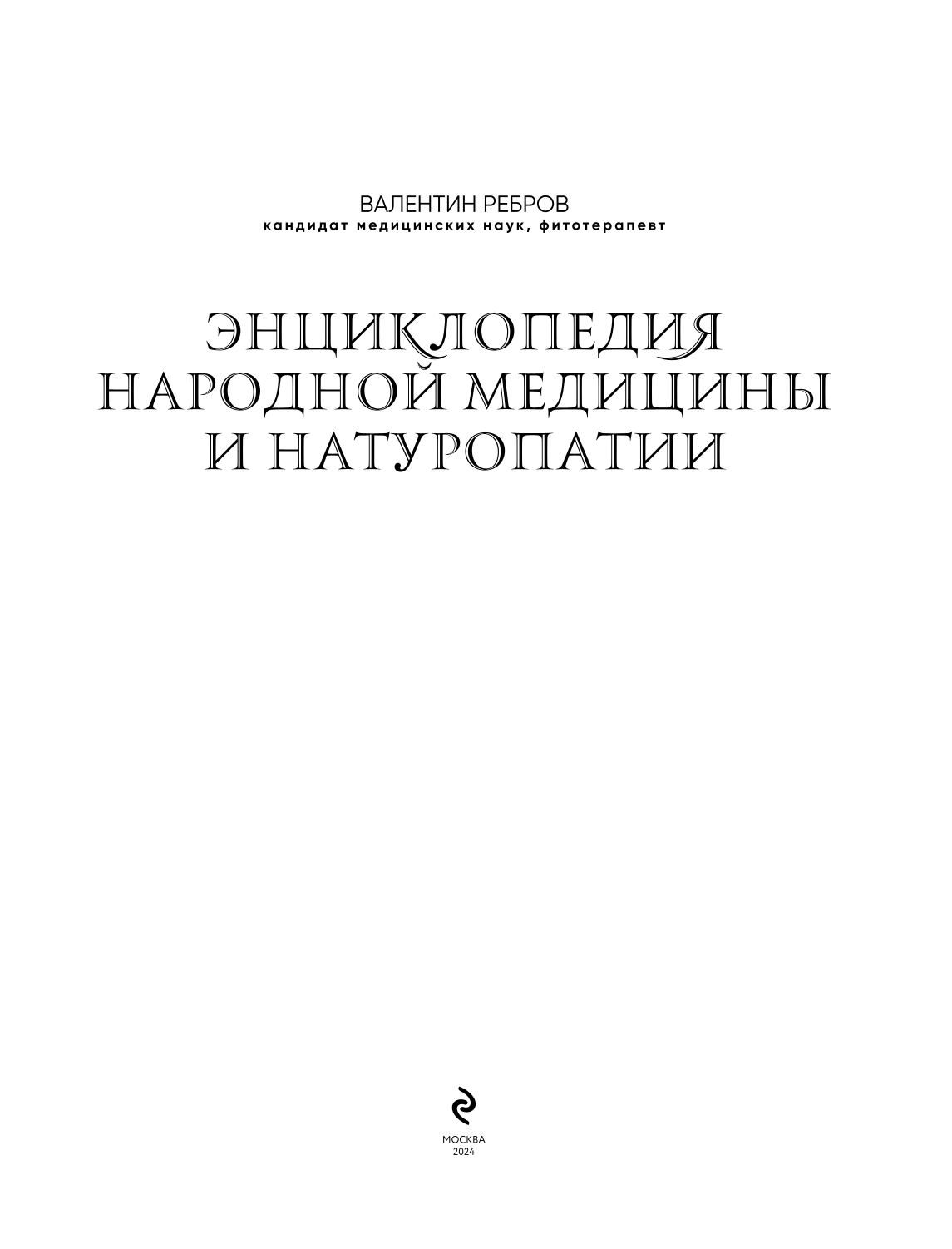 ВАЛЕНТИН РЕБРОВ
кандидат медицинских наук, фитотерапевт

ЭНЦИКЛОПЕДИЯ НАРОДНОЙ МЕДИЦИНЫ И НАТУРОПАТИИ

МОСКВА
2024